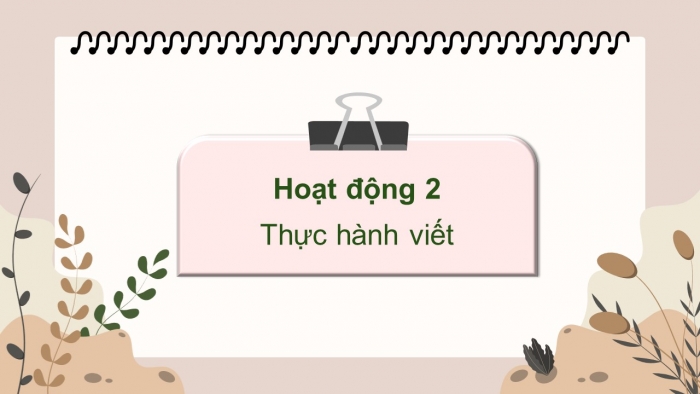 Hoạt động 2
Thực hành viết